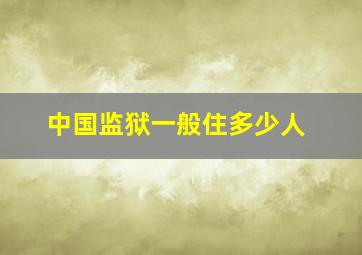 中国监狱一般住多少人